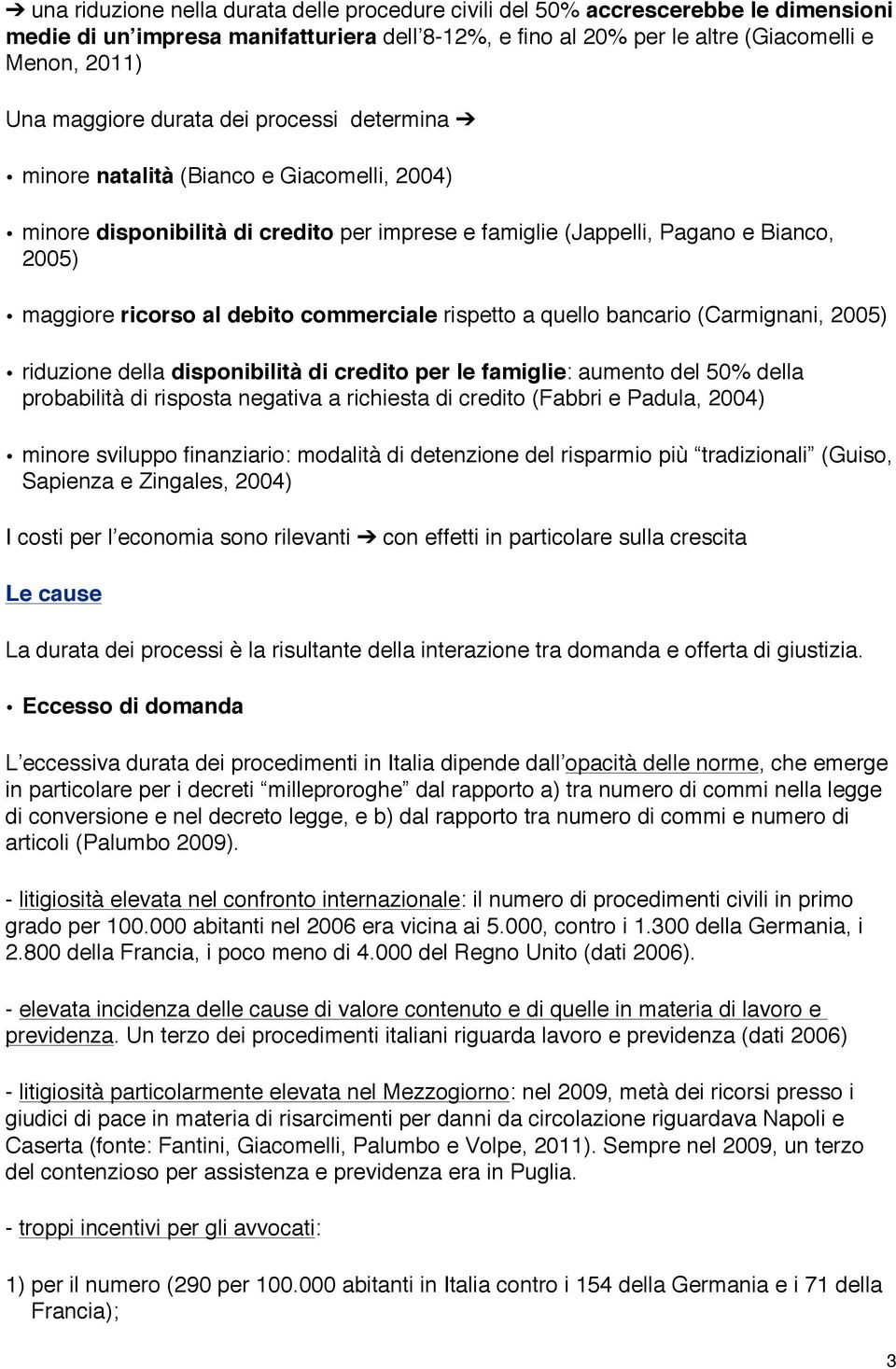 ➔ una riduzione nella durata delle procedure civili del 50% accrescerebbe le dimensioni medie di un'impresa manifatturiera dell'8-12%, e fino al 20% per le altre (Giacomelli e Menon, 2011)

Una maggiore durata dei processi determina ➔

• minore natalità (Bianco e Giacomelli, 2004)

• minore disponibilità di credito per imprese e famiglie (Jappelli, Pagano e Bianco, 2005)

• maggiore ricorso al debito commerciale rispetto a quello bancario (Carmignani, 2005)

• riduzione della disponibilità di credito per le famiglie: aumento del 50% della probabilità di risposta negativa a richiesta di credito (Fabbri e Padula, 2004)

• minore sviluppo finanziario: modalità di detenzione del risparmio più "tradizionali" (Guiso, Sapienza e Zingales, 2004)

I costi per l'economia sono rilevanti ➔ con effetti in particolare sulla crescita

Le cause

La durata dei processi è la risultante della interazione tra domanda e offerta di giustizia.

• Eccesso di domanda

L'eccessiva durata dei procedimenti in Italia dipende dall'opacità delle norme, che emerge in particolare per i decreti "milleproroghe" dal rapporto a) tra numero di commi nella legge di conversione e nel decreto legge, e b) dal rapporto tra numero di commi e numero di articoli (Palumbo 2009).

- litigiosità elevata nel confronto internazionale: il numero di procedimenti civili in primo grado per 100.000 abitanti nel 2006 era vicina ai 5.000, contro i 1.300 della Germania, i 2.800 della Francia, i poco meno di 4.000 del Regno Unito (dati 2006).

- elevata incidenza delle cause di valore contenuto e di quelle in materia di lavoro e previdenza. Un terzo dei procedimenti italiani riguarda lavoro e previdenza (dati 2006)

- litigiosità particolarmente elevata nel Mezzogiorno: nel 2009, metà dei ricorsi presso i giudici di pace in materia di risarcimenti per danni da circolazione riguardava Napoli e Caserta (fonte: Fantini, Giacomelli, Palumbo e Volpe, 2011). Sempre nel 2009, un terzo del contenzioso per assistenza e previdenza era in Puglia.

- troppi incentivi per gli avvocati:

1) per il numero (290 per 100.000 abitanti in Italia contro i 154 della Germania e i 71 della Francia);

3